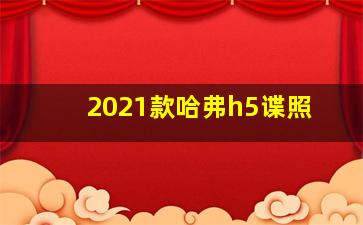 2021款哈弗h5谍照